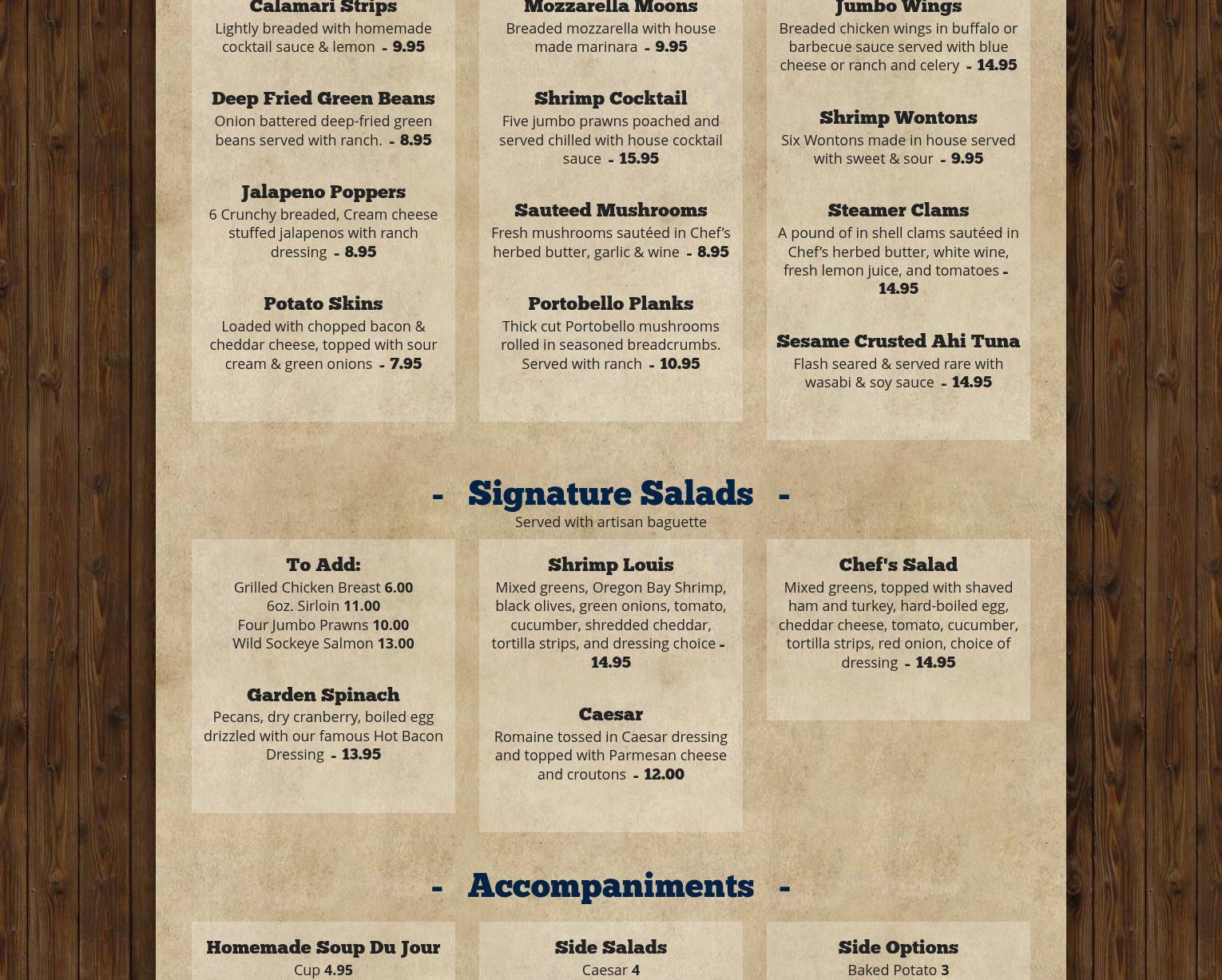 Calamari Strips
Lightly breaded with homemade cocktail sauce & lemon - 9.95

Deep Fried Green Beans
Onion battered deep-fried green beans served with ranch. - 8.95

Jalapeno Poppers
6 Crunchy breaded, Cream cheese stuffed jalapenos with ranch dressing - 8.95

Potato Skins
Loaded with chopped bacon & cheddar cheese, topped with sour cream & green onions - 7.95

Mozzarella Moons
Breaded mozzarella with house made marinara - 9.95

Shrimp Cocktail
Five jumbo prawns poached and served chilled with house cocktail sauce - 15.95

Sauteed Mushrooms
Fresh mushrooms sautéed in Chef's herbed butter, garlic & wine - 8.95

Portobello Planks
Thick cut Portobello mushrooms rolled in seasoned breadcrumbs. Served with ranch - 10.95

Jumbo Wings
Breaded chicken wings in buffalo or barbecue sauce served with blue cheese or ranch and celery - 14.95

Shrimp Wontons
Six Wontons made in house served with sweet & sour - 9.95

Steamer Clams
A pound of in shell clams sautéed in Chef's herbed butter, white wine, fresh lemon juice, and tomatoes - 14.95

Sesame Crusted Ahi Tuna
Flash seared & served rare with wasabi & soy sauce - 14.95

- Signature Salads -
Served with artisan baguette

To Add:
Grilled Chicken Breast 6.00
6oz. Sirloin 11.00
Four Jumbo Prawns 10.00
Wild Sockeye Salmon 13.00

Garden Spinach
Pecans, dry cranberry, boiled egg drizzled with our famous Hot Bacon Dressing - 13.95

Shrimp Louis
Mixed greens, Oregon Bay Shrimp, black olives, green onions, tomato, cucumber, shredded cheddar, tortilla strips, and dressing choice - 14.95

Caesar
Romaine tossed in Caesar dressing and topped with Parmesan cheese and croutons - 12.00

Chef's Salad
Mixed greens, topped with shaved ham and turkey, hard-boiled egg, cheddar cheese, tomato, cucumber, tortilla strips, red onion, choice of dressing - 14.95

- Accompaniments -

Homemade Soup Du Jour
Cup 4.95

Side Salads
Caesar 4

Side Options
Baked Potato 3